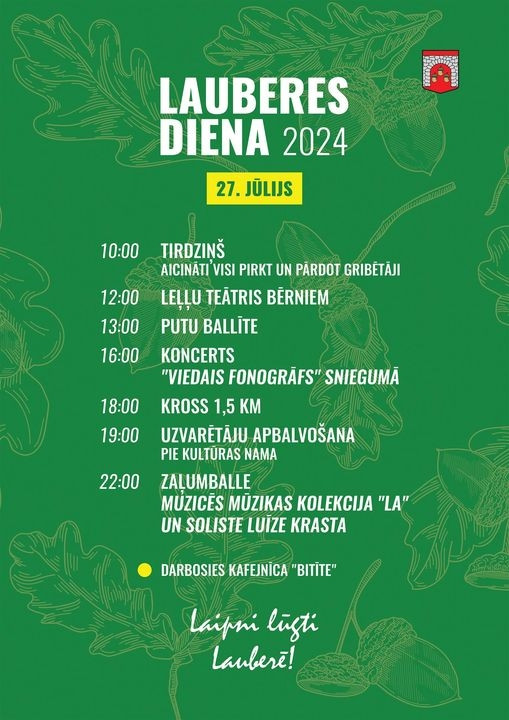 LAUBERES DIENA 2024

27. JŪLIJS

10:00 TIRDZIŅŠ
AICINĀTI VISI PIRKT UN PĀRDOT GRIBĒTĀJI

12:00 LEĻĻU TEĀTRIS BĒRNIEM

13:00 PUTU BALLĪTE

16:00 KONCERTS
"VIEDAIS FONOGRĀFS" SNIEGUMĀ

18:00 KROSS 1,5 KM

19:00 UZVARĒTĀJU APBALVOŠANA
PIE KULTŪRAS NAMA

22:00 ZAĻUMBALLE
MŪZICĒS MŪZIKAS KOLEKCIJA "LA" UN SOLISTE LUĪZE KRASTA

DARBOSIES KAFEJNĪCA "BITĪTE"

Laipni lūgti Lauberē!